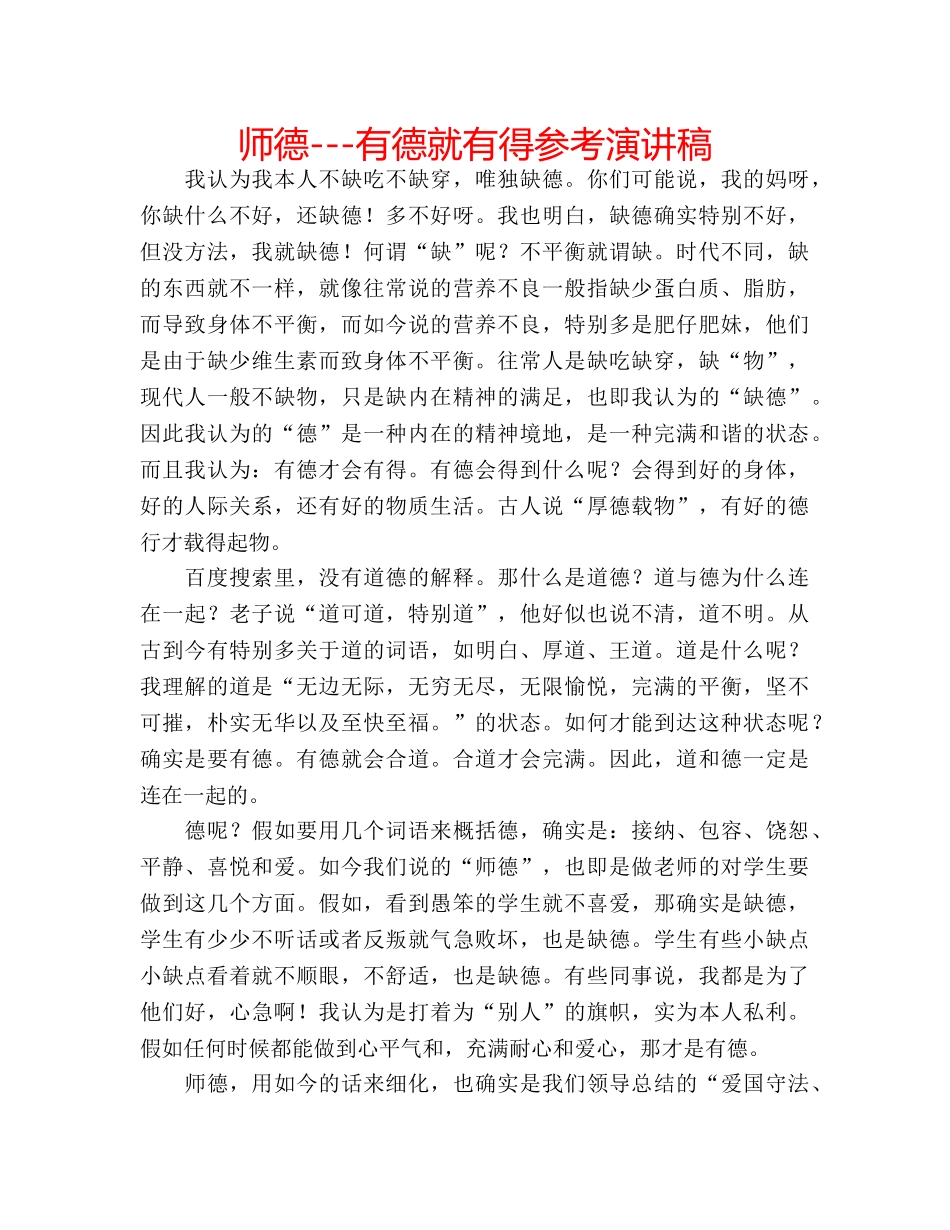 师德---有德就有得参考演讲稿

我认为我本人不缺吃不缺穿，唯独缺德。你们可能说，我的妈呀，你缺什么不好，还缺德！多不好呀。我也明白，缺德确实特别不好，但没方法，我就缺德！何谓“缺”呢？不平衡就谓缺。时代不同，缺的东西就不一样，就像往常说的营养不良一般指缺少蛋白质、脂肪，而导致身体不平衡，而如今说的营养不良，特别多是肥仔肥妹，他们是由于缺少维生素而致身体不平衡。往常人是缺吃缺穿，缺“物”，现代人一般不缺物，只是缺内在精神的满足，也即我认为的“缺德”。因此我认为的“德”是一种内在的精神境地，是一种完满和谐的状态。而且我认为：有德才会有得。有德会得到什么呢？会得到好的身体，好的人际关系，还有好的物质生活。古人说“厚德载物”，有好的德行才载得起物。

百度搜索里，没有道德的解释。那什么是道德？道与德为什么连在一起？老子说“道可道，特别道”，他好似也说不清，道不明。从古到今有特别多关于道的词语，如明白、厚道、王道。道是什么呢？我理解的道是“无边无际，无穷无尽，无限愉悦，完满的平衡，坚不可摧，朴实无华以及至快至福。”的状态。如何才能到达这种状态呢？确实是要有德。有德就会合道。合道才会完满。因此，道和德一定是连在一起的。

德呢？假如要用几个词语来概括德，确实是：接纳、包容、饶恕、平静、喜悦和爱。如今我们说的“师德”，也即是做老师的对学生要做到这几个方面。假如，看到愚笨的学生就不喜爱，那确实是缺德，学生有少少不听话或者反叛就气急败坏，也是缺德。学生有些小缺点小缺点看着就不顺眼，不舒适，也是缺德。有些同事说，我都是为了他们好，心急啊！我认为是打着为“别人”的旗帜，实为本人私利。假如任何时候都能做到心平气和，充满耐心和爱心，那才是有德。

师德，用如今的话来细化，也确实是我们领导总结的“爱国守法、